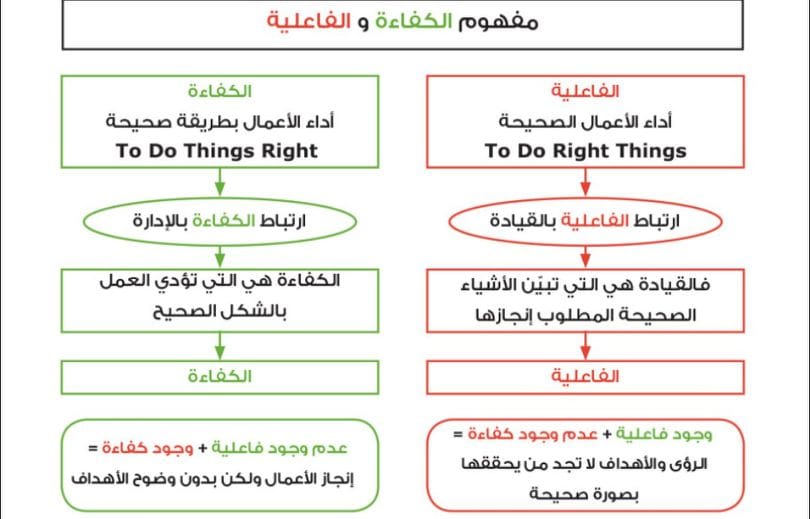 مفهوم الكفاءة و الفاعلية

الفاعلية
أداء الأعمال الصحيحة
To Do Right Things

ارتباط الفاعلية بالقيادة

فالقيادة هي التي تبيّن الأشياء الصحيحة المطلوب إنجازها

الفاعلية

وجود فاعلية + عدم وجود كفاءة =
الرؤى والأهداف لا تجد من يحققها بصورة صحيحة

الكفاءة
أداء الأعمال بطريقة صحيحة
To Do Things Right

ارتباط الكفاءة بالإدارة

الكفاءة هي التي تؤدي العمل بالشكل الصحيح

الكفاءة

عدم وجود فاعلية + وجود كفاءة =
إنجاز الأعمال ولكن بدون وضوح الأهداف